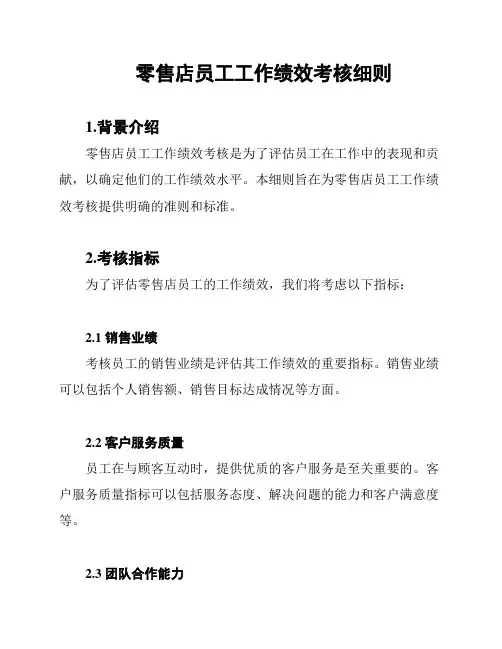 零售店员工工作绩效考核细则

1.背景介绍

零售店员工工作绩效考核是为了评估员工在工作中的表现和贡献，以确定他们的工作绩效水平。本细则旨在为零售店员工工作绩效考核提供明确的准则和标准。

2.考核指标

为了评估零售店员工的工作绩效，我们将考虑以下指标：

2.1 销售业绩

考核员工的销售业绩是评估其工作绩效的重要指标。销售业绩可以包括个人销售额、销售目标达成情况等方面。

2.2 客户服务质量

员工在与顾客互动时，提供优质的客户服务是至关重要的。客户服务质量指标可以包括服务态度、解决问题的能力和客户满意度等。

2.3 团队合作能力